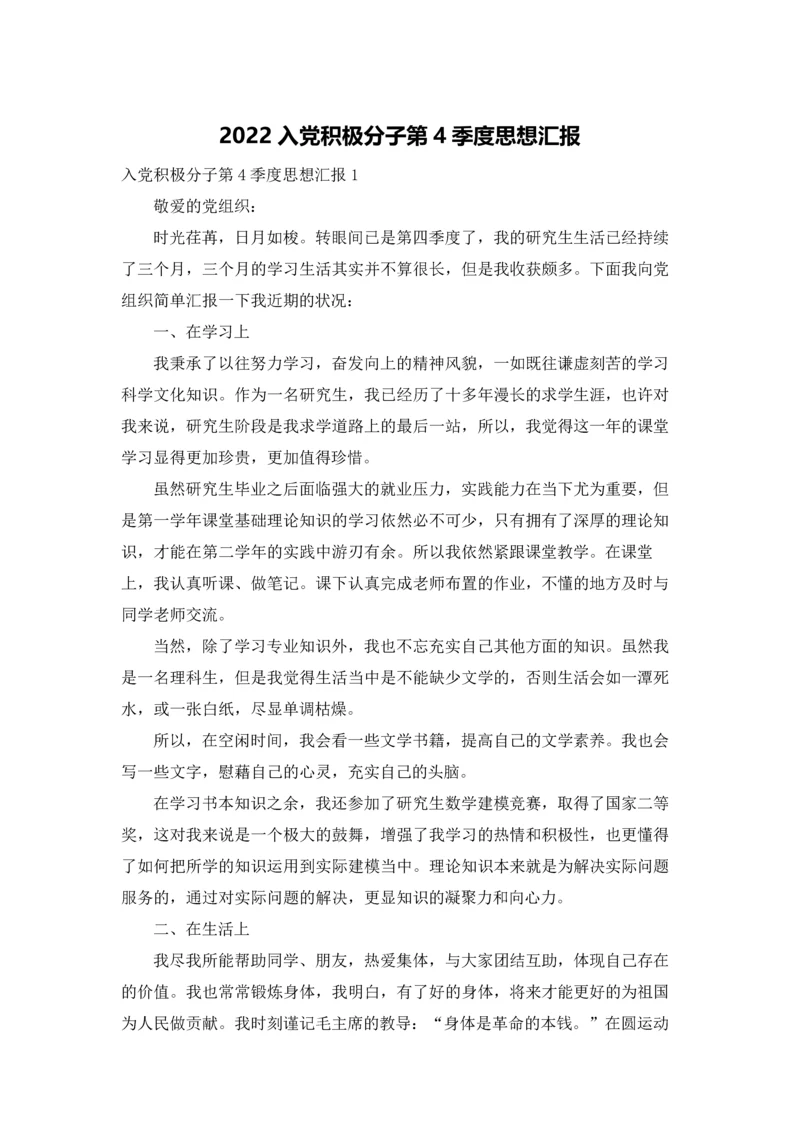 2022 入党积极分子第 4 季度思想汇报

入党积极分子第 4 季度思想汇报 1

敬爱的党组织：

时光荏苒，日月如梭。转眼间已是第四季度了，我的研究生生活已经持续了三个月，三个月的学习生活其实并不算很长，但是我收获颇多。下面我向党组织简单汇报一下我近期的状况：

一、在学习上

我秉承了以往努力学习，奋发向上的精神风貌，一如既往谦虚刻苦的学习科学文化知识。作为一名研究生，我已经历了十多年漫长的求学生涯，也许对我来说，研究生阶段是我求学道路上的最后一站，所以，我觉得这一年的课堂学习显得更加珍贵，更加值得珍惜。

虽然研究生毕业之后面临强大的就业压力，实践能力在当下尤为重要，但是第一学年课堂基础理论知识的学习依然必不可少，只有拥有了深厚的理论知识，才能在第二学年的实践中游刃有余。所以我依然紧跟课堂教学。在课堂上，我认真听课、做笔记。课下认真完成老师布置的作业，不懂的地方及时与同学老师交流。

当然，除了学习专业知识外，我也不忘充实自己其他方面的知识。虽然我是一名理科生，但是我觉得生活当中是不能缺少文学的，否则生活会如一潭死水，或一张白纸，尽显单调枯燥。

所以，在空闲时间，我会看一些文学书籍，提高自己的文学素养。我也会写一些文字，慰藉自己的心灵，充实自己的头脑。

在学习书本知识之余，我还参加了研究生数学建模竞赛，取得了国家二等奖，这对我来说是一个极大的鼓舞，增强了我学习的热情和积极性，也更懂得了如何把所学的知识运用到实际建模当中。理论知识本来就是为解决实际问题服务的，通过对实际问题的解决，更显知识的凝聚力和向心力。

二、在生活上

我尽我所能帮助同学、朋友，热爱集体，与大家团结互助，体现自己存在的价值。我也常常锻炼身体，我明白，有了好的身体，将来才能更好的为祖国为人民做贡献。我时刻谨记毛主席的教导：“身体是革命的本钱。”在圆运动